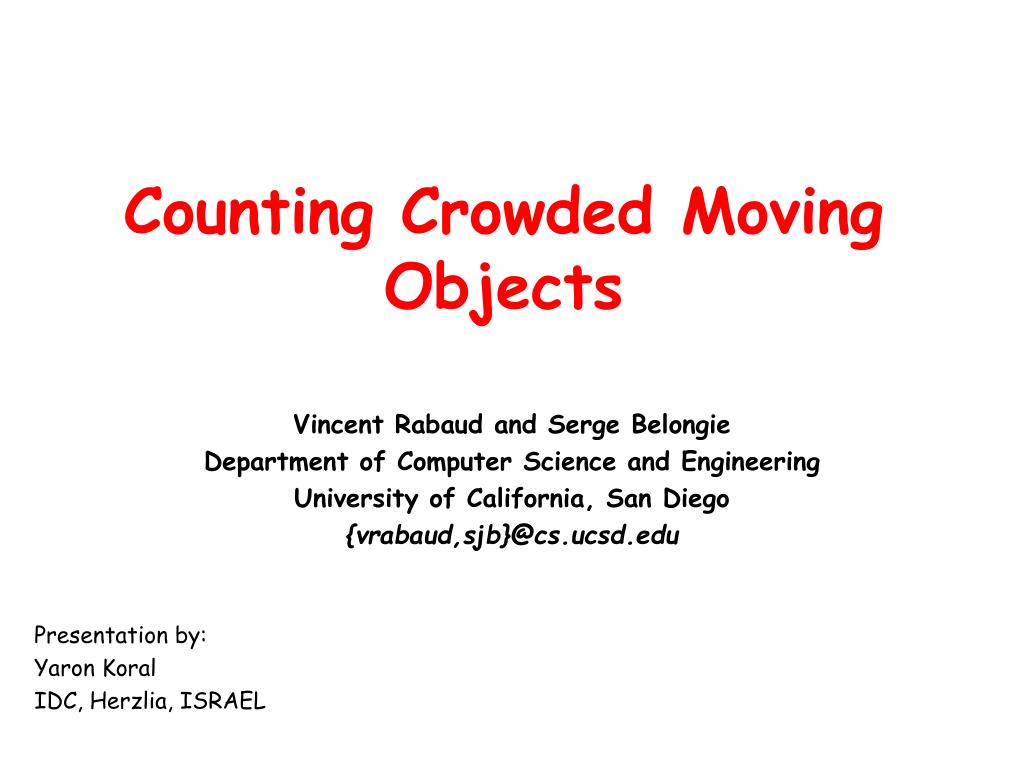 Counting Crowded Moving Objects

Vincent Rabaud and Serge Belongie
Department of Computer Science and Engineering
University of California, San Diego
{vrabaud,sjb}@cs.ucsd.edu

Presentation by:
Yaron Koral
IDC, Herzlia, ISRAEL